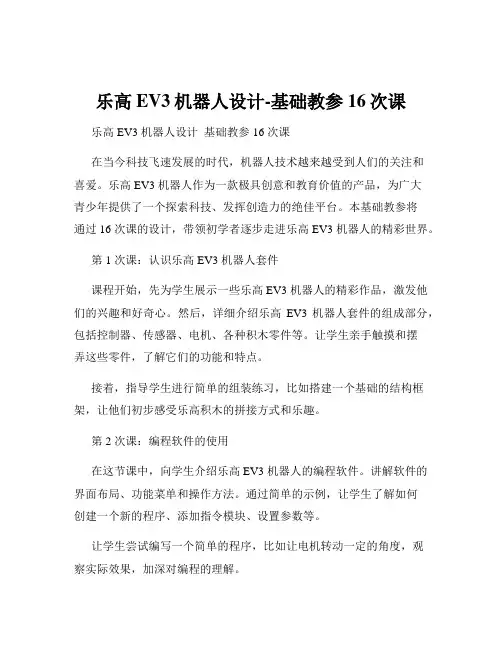 乐高 EV3 机器人设计-基础教参 16 次课

乐高 EV3 机器人设计 基础教参 16 次课

在当今科技飞速发展的时代，机器人技术越来越受到人们的关注和喜爱。乐高 EV3 机器人作为一款极具创意和教育价值的产品，为广大青少年提供了一个探索科技、发挥创造力的绝佳平台。本基础教参将通过 16 次课的设计，带领初学者逐步走进乐高 EV3 机器人的精彩世界。

第 1 次课：认识乐高 EV3 机器人套件

课程开始，先为学生展示一些乐高 EV3 机器人的精彩作品，激发他们的兴趣和好奇心。然后，详细介绍乐高 EV3 机器人套件的组成部分，包括控制器、传感器、电机、各种积木零件等。让学生亲手触摸和摆弄这些零件，了解它们的功能和特点。

接着，指导学生进行简单的组装练习，比如搭建一个基础的结构框架，让他们初步感受乐高积木的拼接方式和乐趣。

第 2 次课：编程软件的使用

在这节课中，向学生介绍乐高 EV3 机器人的编程软件。讲解软件的界面布局、功能菜单和操作方法。通过简单的示例，让学生了解如何创建一个新的程序、添加指令模块、设置参数等。

让学生尝试编写一个简单的程序，比如让电机转动一定的角度，观察实际效果，加深对编程的理解。